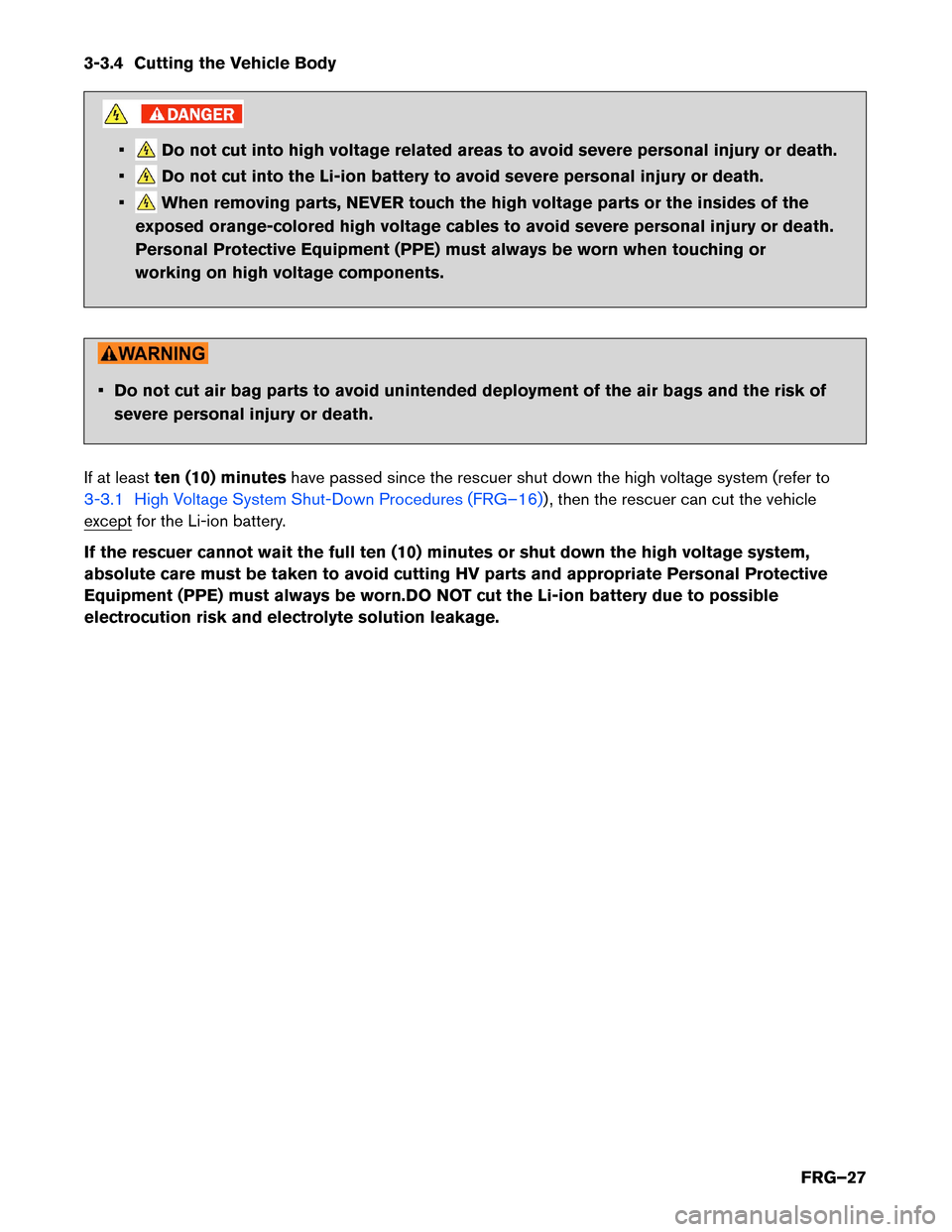 3-3.4 Cutting the Vehicle Body

DANGER

▪ Do not cut into high voltage related areas to avoid severe personal injury or death.
▪ Do not cut into the Li-ion battery to avoid severe personal injury or death.
▪ When removing parts, NEVER touch the high voltage parts or the insides of the exposed orange-colored high voltage cables to avoid severe personal injury or death. Personal Protective Equipment (PPE) must always be worn when touching or working on high voltage components.

WARNING

▪ Do not cut air bag parts to avoid unintended deployment of the air bags and the risk of severe personal injury or death.

If at least ten (10) minutes have passed since the rescuer shut down the high voltage system (refer to 3-3.1 High Voltage System Shut-Down Procedures (FRG–16)), then the rescuer can cut the vehicle except for the Li-ion battery.

If the rescuer cannot wait the full ten (10) minutes or shut down the high voltage system, absolute care must be taken to avoid cutting HV parts and appropriate Personal Protective Equipment (PPE) must always be worn.DO NOT cut the Li-ion battery due to possible electrocution risk and electrolyte solution leakage.

FRG–27

carmanualsonline.info